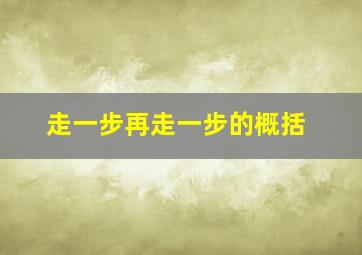 走一步再走一步的概括